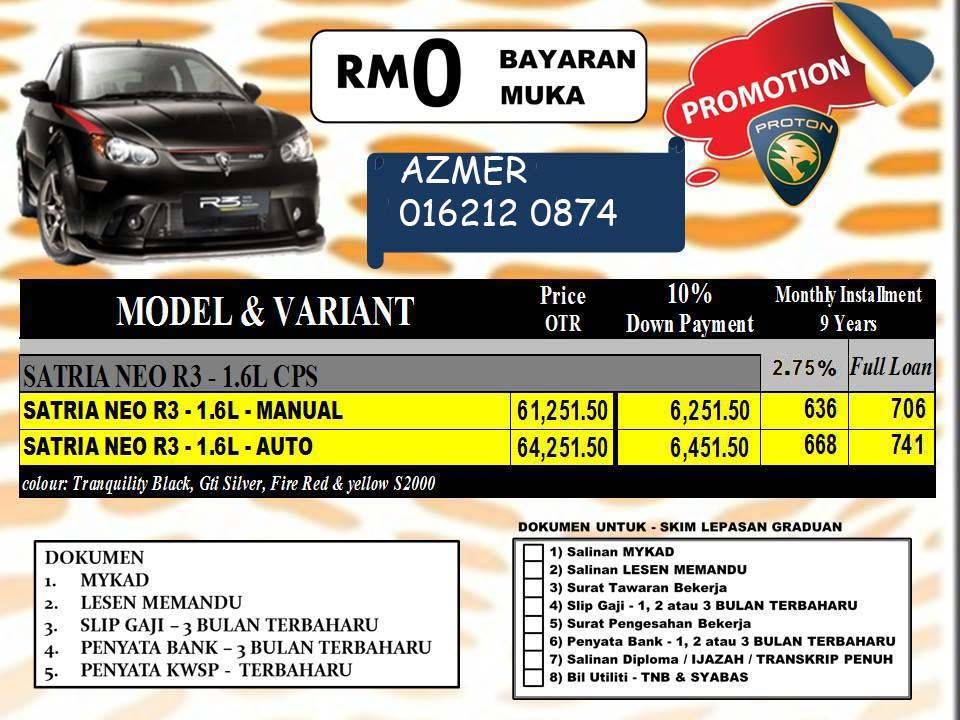 RM0 BAYARAN MUKA

PROMOTION

PROTON

AZMER
016212 0874

| MODEL & VARIANT | Price OTR | 10% Down Payment | Monthly Installment 9 Years | |
|---|---|---|---|---|
| SATRIA NEO R3 - 1.6L CPS | | | 2.75% | Full Loan |
| SATRIA NEO R3 - 1.6L - MANUAL | 61,251.50 | 6,251.50 | 636 | 706 |
| SATRIA NEO R3 - 1.6L - AUTO | 64,251.50 | 6,451.50 | 668 | 741 |
| colour: Tranquility Black, Gti Silver, Fire Red & yellow S2000 | | | | |

DOKUMEN
1. MYKAD
2. LESEN MEMANDU
3. SLIP GAJI – 3 BULAN TERBAHARU
4. PENYATA BANK – 3 BULAN TERBAHARU
5. PENYATA KWSP - TERBAHARU

DOKUMEN UNTUK - SKIM LEPASAN GRADUAN
☐ 1) Salinan MYKAD
☐ 2) Salinan LESEN MEMANDU
☐ 3) Surat Tawaran Bekerja
☐ 4) Slip Gaji - 1, 2 atau 3 BULAN TERBAHARU
☐ 5) Surat Pengesahan Bekerja
☐ 6) Penyata Bank - 1, 2 atau 3 BULAN TERBAHARU
☐ 7) Salinan Diploma / IJAZAH / TRANSKRIP PENUH
☐ 8) Bil Utiliti - TNB & SYABAS